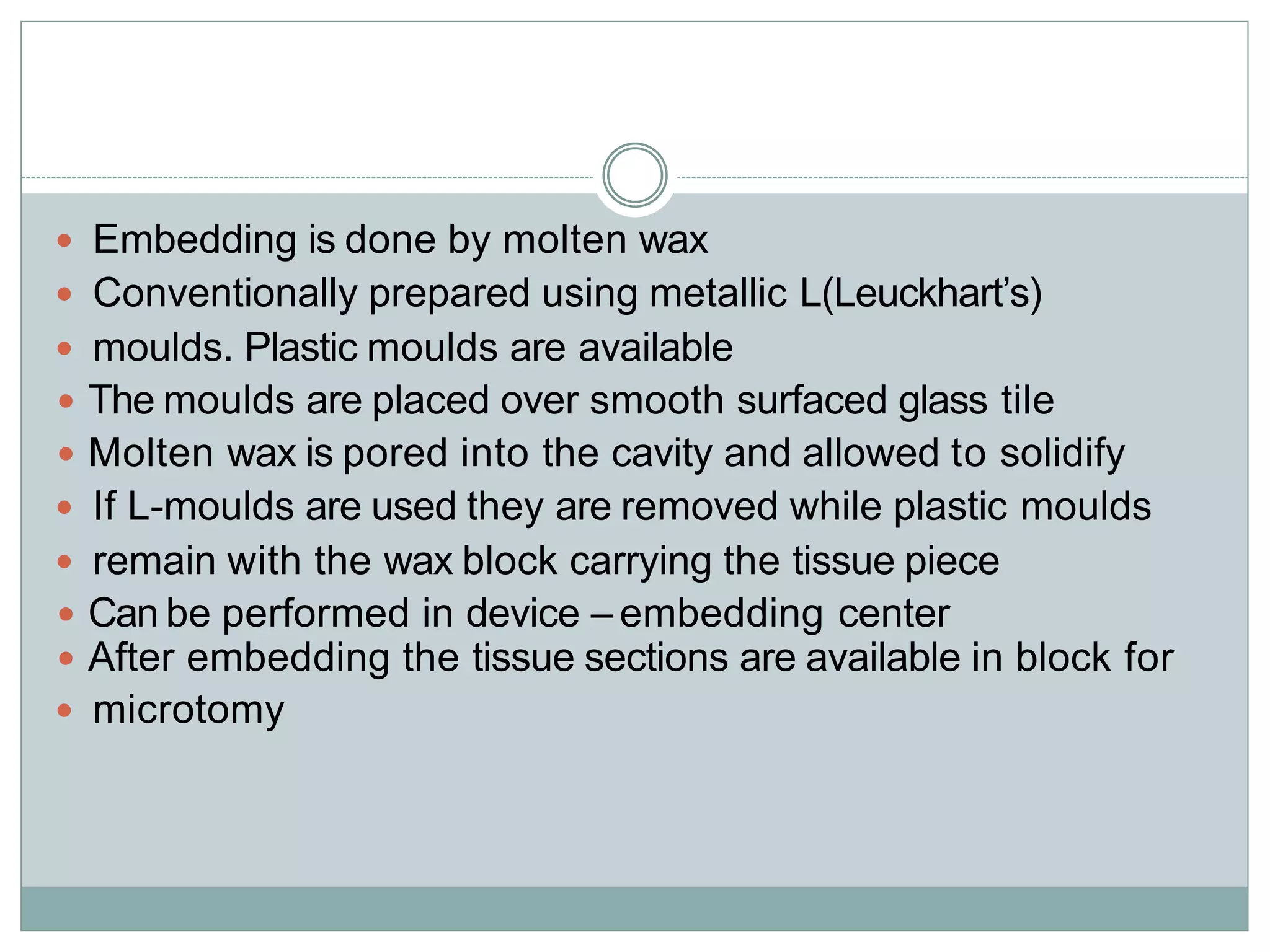 - Embedding is done by molten wax
- Conventionally prepared using metallic L(Leuckhart’s)
- moulds. Plastic moulds are available
- The moulds are placed over smooth surfaced glass tile
- Molten wax is pored into the cavity and allowed to solidify
- If L-moulds are used they are removed while plastic moulds
- remain with the wax block carrying the tissue piece
- Can be performed in device – embedding center
- After embedding the tissue sections are available in block for
- microtomy